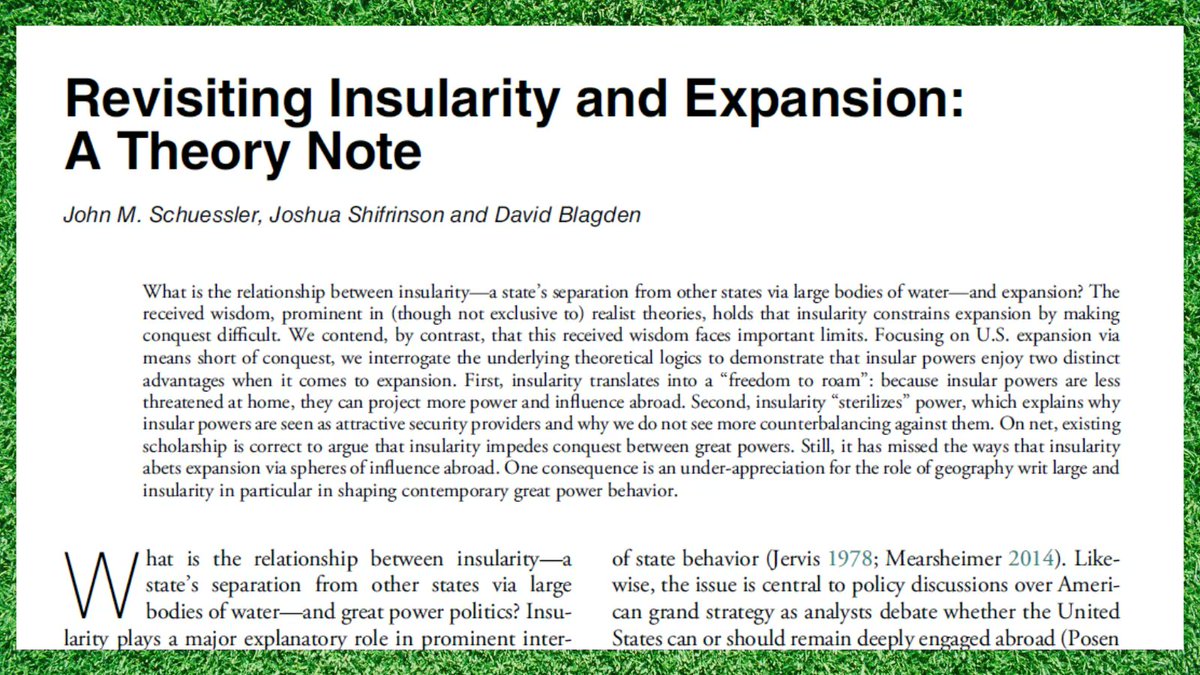 Revisiting Insularity and Expansion: A Theory Note

John M. Schuessler, Joshua Shifrinson and David Blagden

What is the relationship between insularity—a state's separation from other states via large bodies of water—and expansion? The received wisdom, prominent in (though not exclusive to) realist theories, holds that insularity constrains expansion by making conquest difficult. We contend, by contrast, that this received wisdom faces important limits. Focusing on U.S. expansion via means short of conquest, we interrogate the underlying theoretical logics to demonstrate that insular powers enjoy two distinct advantages when it comes to expansion. First, insularity translates into a "freedom to roam": because insular powers are less threatened at home, they can project more power and influence abroad. Second, insularity "sterilizes" power, which explains why insular powers are seen as attractive security providers and why we do not see more counterbalancing against them. On net, existing scholarship is correct to argue that insularity impedes conquest between great powers. Still, it has missed the ways that insularity abets expansion via spheres of influence abroad. One consequence is an under-appreciation for the role of geography writ large and insularity in particular in shaping contemporary great power behavior.

What is the relationship between insularity—a state's separation from other states via large bodies of water—and great power politics? Insularity plays a major explanatory role in prominent inter-

of state behavior (Jervis 1978; Mearsheimer 2014). Likewise, the issue is central to policy discussions over American grand strategy as analysts debate whether the United States can or should remain deeply engaged abroad (Posen